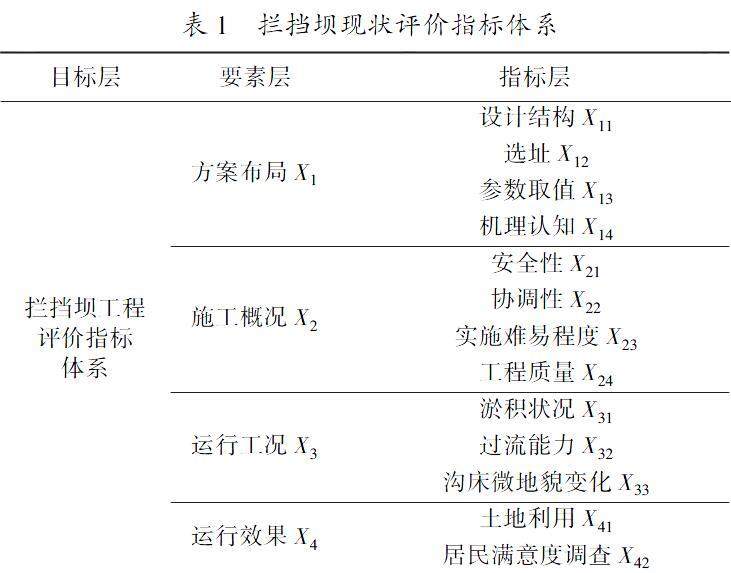 表 1　拦挡坝现状评价指标体系

| 目标层 | 要素层 | 指标层 |
|---|---|---|
| 拦挡坝工程评价指标体系 | 方案布局 $X_1$ | 设计结构 $X_{11}$ |
| | | 选址 $X_{12}$ |
| | | 参数取值 $X_{13}$ |
| | | 机理认知 $X_{14}$ |
| | 施工概况 $X_2$ | 安全性 $X_{21}$ |
| | | 协调性 $X_{22}$ |
| | | 实施难易程度 $X_{23}$ |
| | | 工程质量 $X_{24}$ |
| | 运行工况 $X_3$ | 淤积状况 $X_{31}$ |
| | | 过流能力 $X_{32}$ |
| | | 沟床微地貌变化 $X_{33}$ |
| | 运行效果 $X_4$ | 土地利用 $X_{41}$ |
| | | 居民满意度调查 $X_{42}$ |